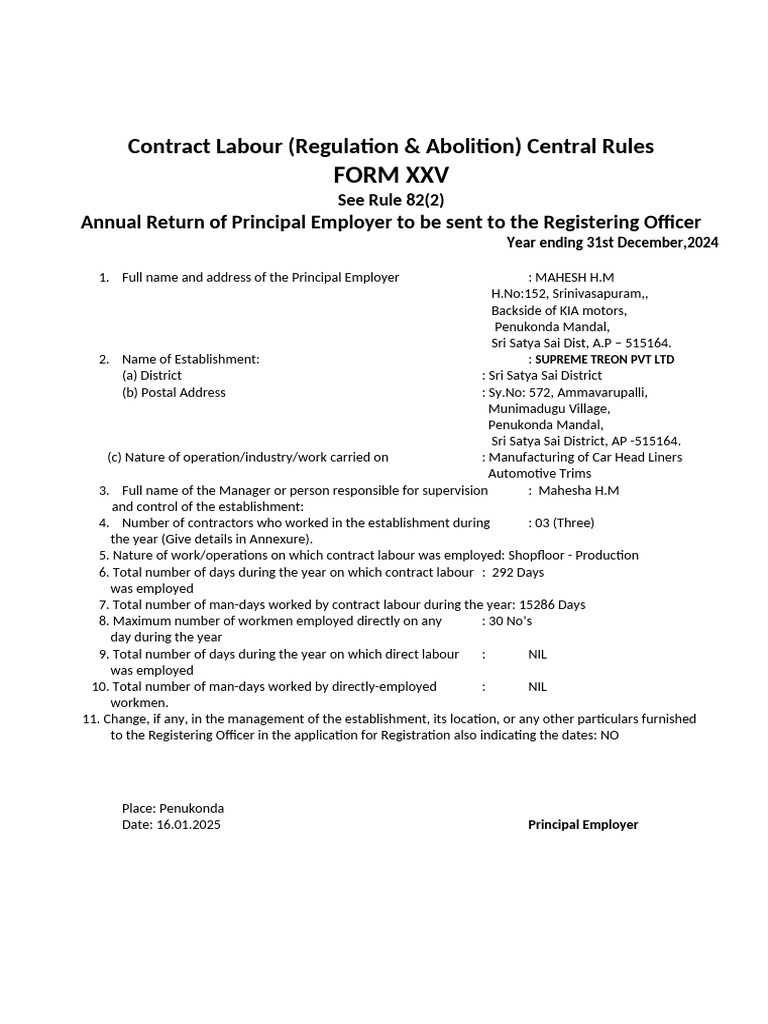 Contract Labour (Regulation & Abolition) Central Rules
FORM XXV
See Rule 82(2)
Annual Return of Principal Employer to be sent to the Registering Officer
Year ending 31st December,2024

1. Full name and address of the Principal Employer : MAHESH H.M
H.No:152, Srinivasapuram,,
Backside of KIA motors,
Penukonda Mandal,
Sri Satya Sai Dist, A.P – 515164.
2. Name of Establishment: : SUPREME TREON PVT LTD
(a) District : Sri Satya Sai District
(b) Postal Address : Sy.No: 572, Ammavarupalli,
Munimadugu Village,
Penukonda Mandal,
Sri Satya Sai District, AP -515164.
(c) Nature of operation/industry/work carried on : Manufacturing of Car Head Liners
Automotive Trims
3. Full name of the Manager or person responsible for supervision and control of the establishment: : Mahesha H.M
4. Number of contractors who worked in the establishment during the year (Give details in Annexure). : 03 (Three)
5. Nature of work/operations on which contract labour was employed: Shopfloor - Production
6. Total number of days during the year on which contract labour was employed : 292 Days
7. Total number of man-days worked by contract labour during the year: 15286 Days
8. Maximum number of workmen employed directly on any day during the year : 30 No's
9. Total number of days during the year on which direct labour was employed : NIL
10. Total number of man-days worked by directly-employed workmen. : NIL
11. Change, if any, in the management of the establishment, its location, or any other particulars furnished to the Registering Officer in the application for Registration also indicating the dates: NO

Place: Penukonda
Date: 16.01.2025
Principal Employer